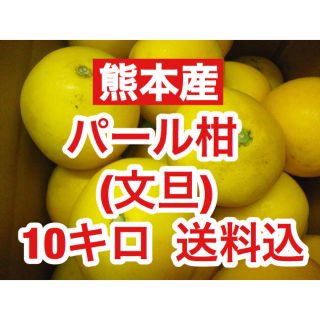 熊本産
パール柑
(文旦)
10キロ 送料込